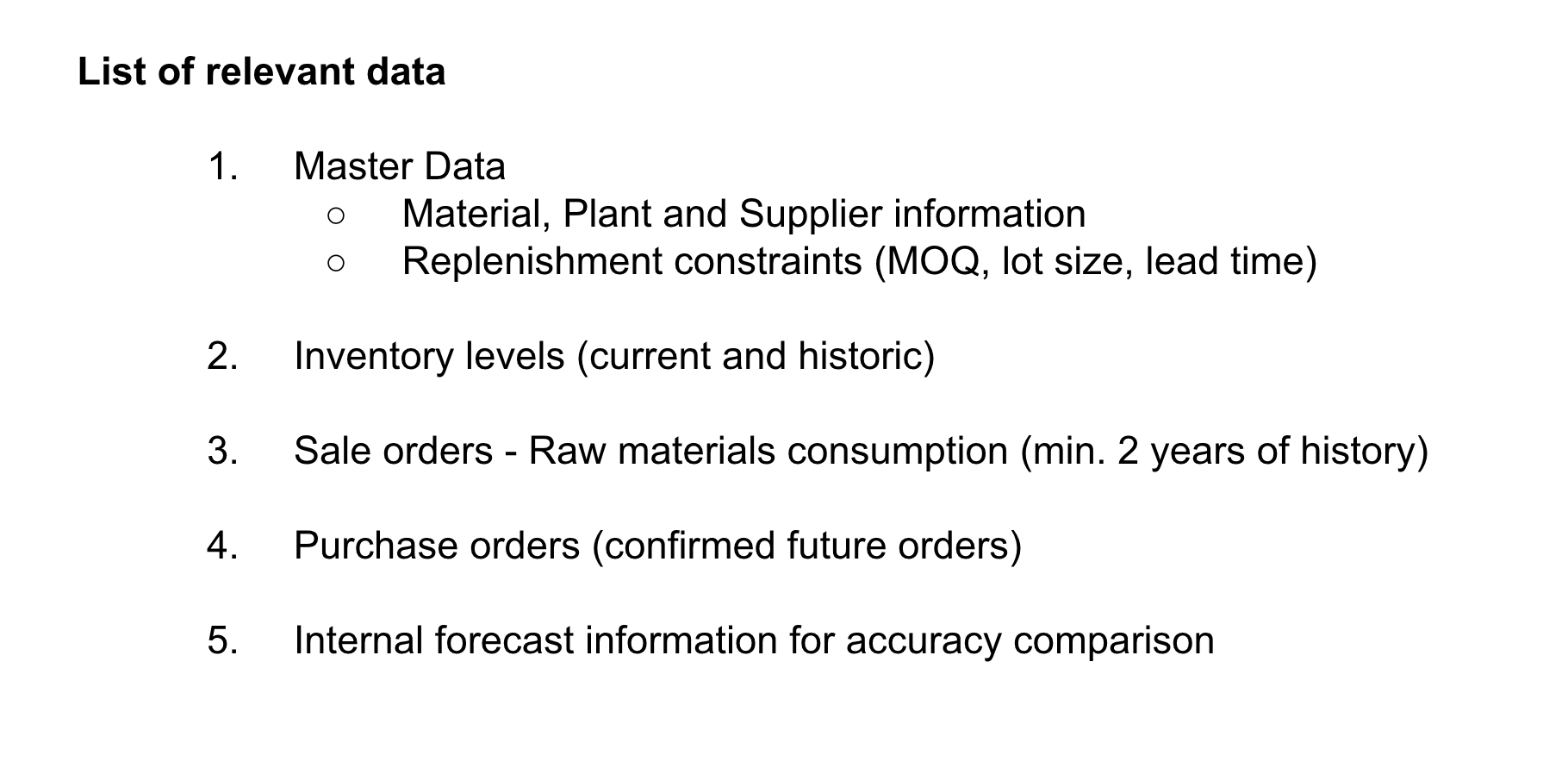 List of relevant data

1. Master Data
• Material, Plant and Supplier information
• Replenishment constraints (MOQ, lot size, lead time)

2. Inventory levels (current and historic)

3. Sale orders - Raw materials consumption (min. 2 years of history)

4. Purchase orders (confirmed future orders)

5. Internal forecast information for accuracy comparison